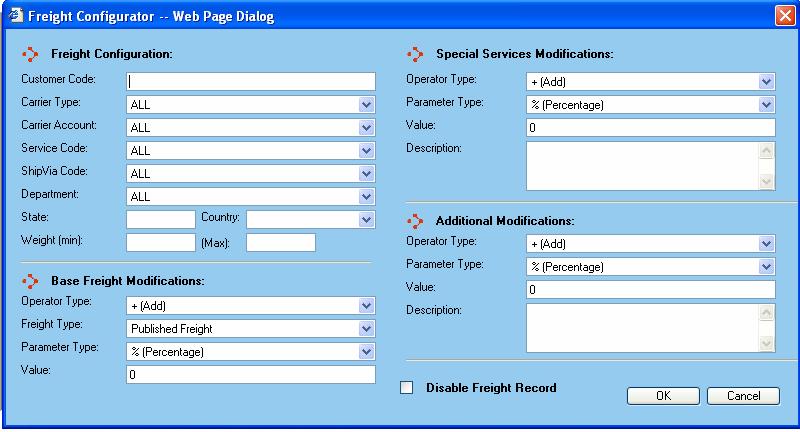 Freight Configurator -- Web Page Dialog

Freight Configuration:

Customer Code:
Carrier Type: ALL
Carrier Account: ALL
Service Code: ALL
ShipVia Code: ALL
Department: ALL
State: Country:
Weight (min): (Max):

Base Freight Modifications:

Operator Type: + (Add)
Freight Type: Published Freight
Parameter Type: % (Percentage)
Value: 0

Special Services Modifications:

Operator Type: + (Add)
Parameter Type: % (Percentage)
Value: 0
Description:

Additional Modifications:

Operator Type: + (Add)
Parameter Type: % (Percentage)
Value: 0
Description:

Disable Freight Record

OK Cancel